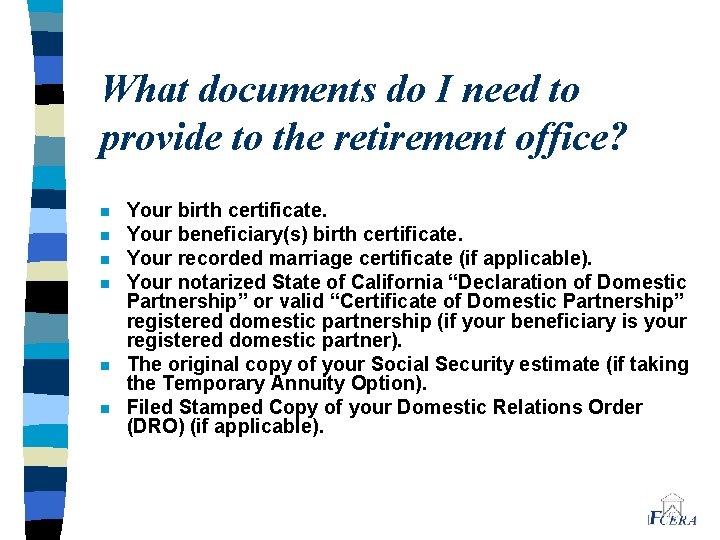 What documents do I need to provide to the retirement office?

• Your birth certificate.
• Your beneficiary(s) birth certificate.
• Your recorded marriage certificate (if applicable).
• Your notarized State of California "Declaration of Domestic Partnership" or valid "Certificate of Domestic Partnership" registered domestic partnership (if your beneficiary is your registered domestic partner).
• The original copy of your Social Security estimate (if taking the Temporary Annuity Option).
• Filed Stamped Copy of your Domestic Relations Order (DRO) (if applicable).

FCERA